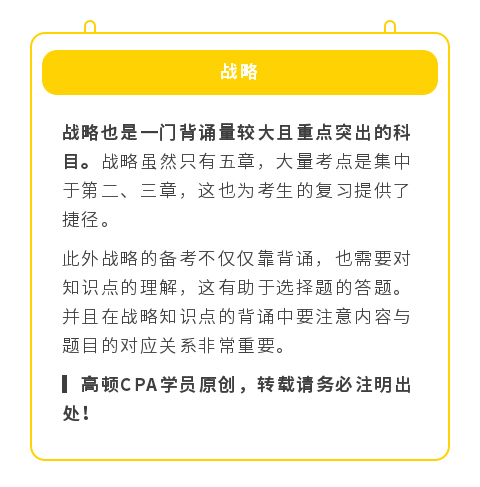 战略

战略也是一门背诵量较大且重点突出的科目。战略虽然只有五章，大量考点是集中于第二、三章，这也为考生的复习提供了捷径。

此外战略的备考不仅仅靠背诵，也需要对知识点的理解，这有助于选择题的答题。并且在战略知识点的背诵中要注意内容与题目的对应关系非常重要。

高顿CPA学员原创，转载请务必注明出处！